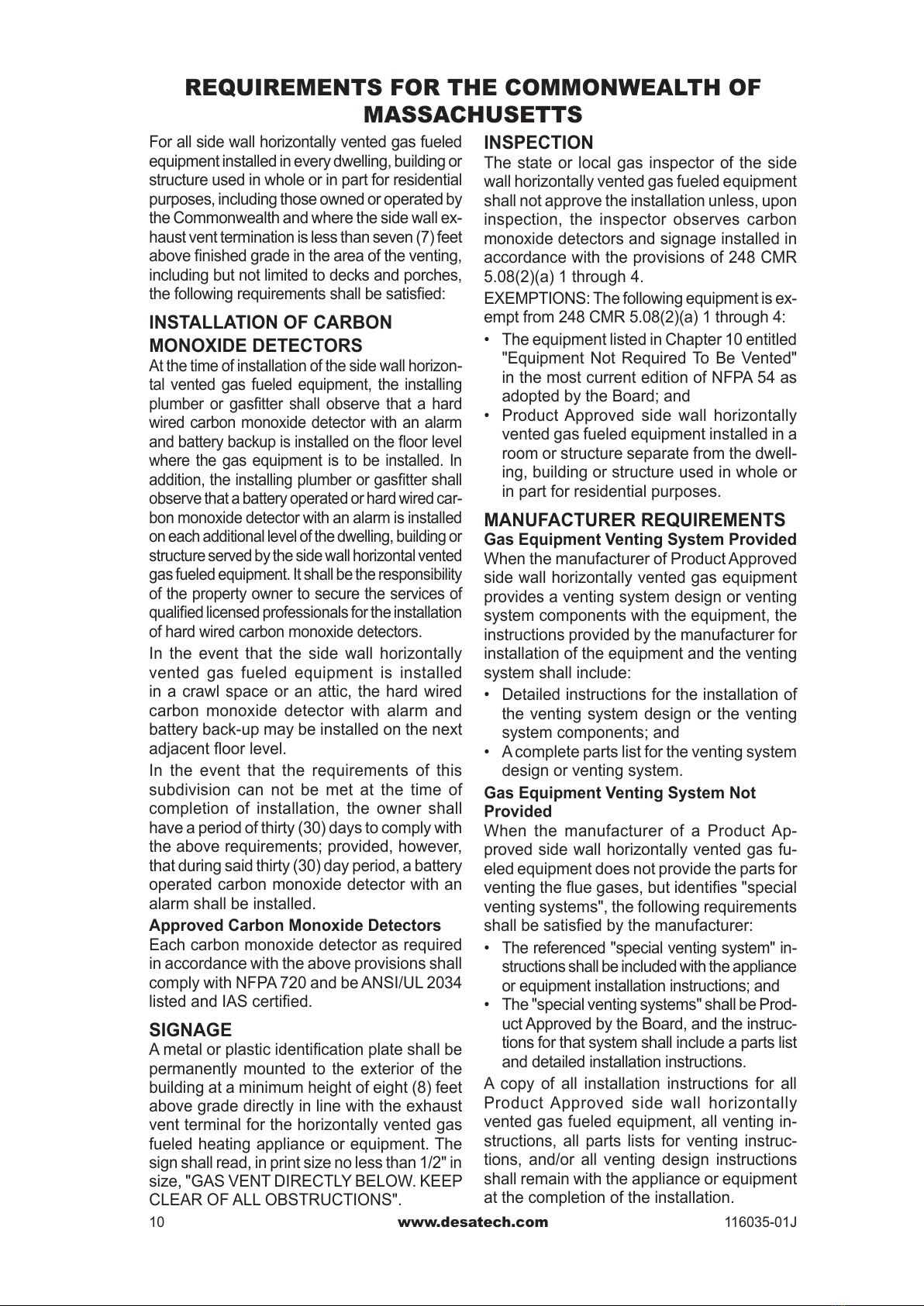 REQUIREMENTS FOR THE COMMONWEALTH OF MASSACHUSETTS

For all side wall horizontally vented gas fueled equipment installed in every dwelling, building or structure used in whole or in part for residential purposes, including those owned or operated by the Commonwealth and where the side wall exhaust vent termination is less than seven (7) feet above finished grade in the area of the venting, including but not limited to decks and porches, the following requirements shall be satisfied:

INSTALLATION OF CARBON MONOXIDE DETECTORS

At the time of installation of the side wall horizontal vented gas fueled equipment, the installing plumber or gasfitter shall observe that a hard wired carbon monoxide detector with an alarm and battery backup is installed on the floor level where the gas equipment is to be installed. In addition, the installing plumber or gasfitter shall observe that a battery operated or hard wired carbon monoxide detector with an alarm is installed on each additional level of the dwelling, building or structure served by the side wall horizontal vented gas fueled equipment. It shall be the responsibility of the property owner to secure the services of qualified licensed professionals for the installation of hard wired carbon monoxide detectors.

In the event that the side wall horizontally vented gas fueled equipment is installed in a crawl space or an attic, the hard wired carbon monoxide detector with alarm and battery back-up may be installed on the next adjacent floor level.

In the event that the requirements of this subdivision can not be met at the time of completion of installation, the owner shall have a period of thirty (30) days to comply with the above requirements; provided, however, that during said thirty (30) day period, a battery operated carbon monoxide detector with an alarm shall be installed.

Approved Carbon Monoxide Detectors

Each carbon monoxide detector as required in accordance with the above provisions shall comply with NFPA 720 and be ANSI/UL 2034 listed and IAS certified.

SIGNAGE

A metal or plastic identification plate shall be permanently mounted to the exterior of the building at a minimum height of eight (8) feet above grade directly in line with the exhaust vent terminal for the horizontally vented gas fueled heating appliance or equipment. The sign shall read, in print size no less than 1/2" in size, "GAS VENT DIRECTLY BELOW. KEEP CLEAR OF ALL OBSTRUCTIONS".

INSPECTION

The state or local gas inspector of the side wall horizontally vented gas fueled equipment shall not approve the installation unless, upon inspection, the inspector observes carbon monoxide detectors and signage installed in accordance with the provisions of 248 CMR 5.08(2)(a) 1 through 4.

EXEMPTIONS: The following equipment is exempt from 248 CMR 5.08(2)(a) 1 through 4:

• The equipment listed in Chapter 10 entitled "Equipment Not Required To Be Vented" in the most current edition of NFPA 54 as adopted by the Board; and
• Product Approved side wall horizontally vented gas fueled equipment installed in a room or structure separate from the dwelling, building or structure used in whole or in part for residential purposes.

MANUFACTURER REQUIREMENTS

Gas Equipment Venting System Provided

When the manufacturer of Product Approved side wall horizontally vented gas equipment provides a venting system design or venting system components with the equipment, the instructions provided by the manufacturer for installation of the equipment and the venting system shall include:

• Detailed instructions for the installation of the venting system design or the venting system components; and
• A complete parts list for the venting system design or venting system.

Gas Equipment Venting System Not Provided

When the manufacturer of a Product Approved side wall horizontally vented gas fueled equipment does not provide the parts for venting the flue gases, but identifies "special venting systems", the following requirements shall be satisfied by the manufacturer:

• The referenced "special venting system" instructions shall be included with the appliance or equipment installation instructions; and
• The "special venting systems" shall be Product Approved by the Board, and the instructions for that system shall include a parts list and detailed installation instructions.

A copy of all installation instructions for all Product Approved side wall horizontally vented gas fueled equipment, all venting instructions, all parts lists for venting instructions, and/or all venting design instructions shall remain with the appliance or equipment at the completion of the installation.

10 www.desatech.com 116035-01J